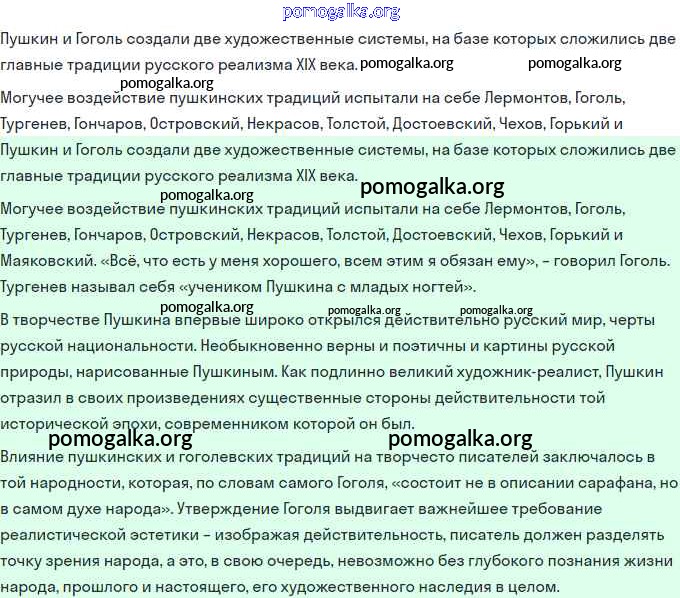 pomogalka.org

Пушкин и Гоголь создали две художественные системы, на базе которых сложились две главные традиции русского реализма XIX века. pomogalka.org pomogalka.org

pomogalka.org

Могучее воздействие пушкинских традиций испытали на себе Лермонтов, Гоголь, Тургенев, Гончаров, Островский, Некрасов, Толстой, Достоевский, Чехов, Горький и

Пушкин и Гоголь создали две художественные системы, на базе которых сложились две главные традиции русского реализма XIX века. pomogalka.org

pomogalka.org

Могучее воздействие пушкинских традиций испытали на себе Лермонтов, Гоголь, Тургенев, Гончаров, Островский, Некрасов, Толстой, Достоевский, Чехов, Горький и Маяковский. «Всё, что есть у меня хорошего, всем этим я обязан ему», – говорил Гоголь. Тургенев называл себя «учеником Пушкина с младых ногтей».

pomogalka.org pomogalka.org pomogalka.org

В творчестве Пушкина впервые широко открылся действительно русский мир, черты русской национальности. Необыкновенно верны и поэтичны и картины русской природы, нарисованные Пушкиным. Как подлинно великий художник-реалист, Пушкин отразил в своих произведениях существенные стороны действительности той исторической эпохи, современником которой он был.

pomogalka.org pomogalka.org

Влияние пушкинских и гоголевских традиций на творчесто писателей заключалось в той народности, которая, по словам самого Гоголя, «состоит не в описании сарафана, но в самом духе народа». Утверждение Гоголя выдвигает важнейшее требование реалистической эстетики – изображая действительность, писатель должен разделять точку зрения народа, а это, в свою очередь, невозможно без глубокого познания жизни народа, прошлого и настоящего, его художественного наследия в целом.